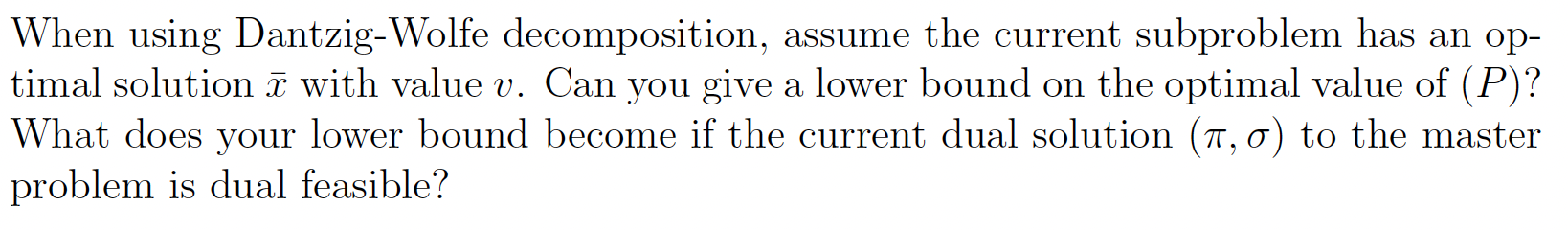 When using Dantzig-Wolfe decomposition, assume the current subproblem has an optimal solution $\bar{x}$ with value $v$. Can you give a lower bound on the optimal value of $(P)$? What does your lower bound become if the current dual solution $(\pi, \sigma)$ to the master problem is dual feasible?